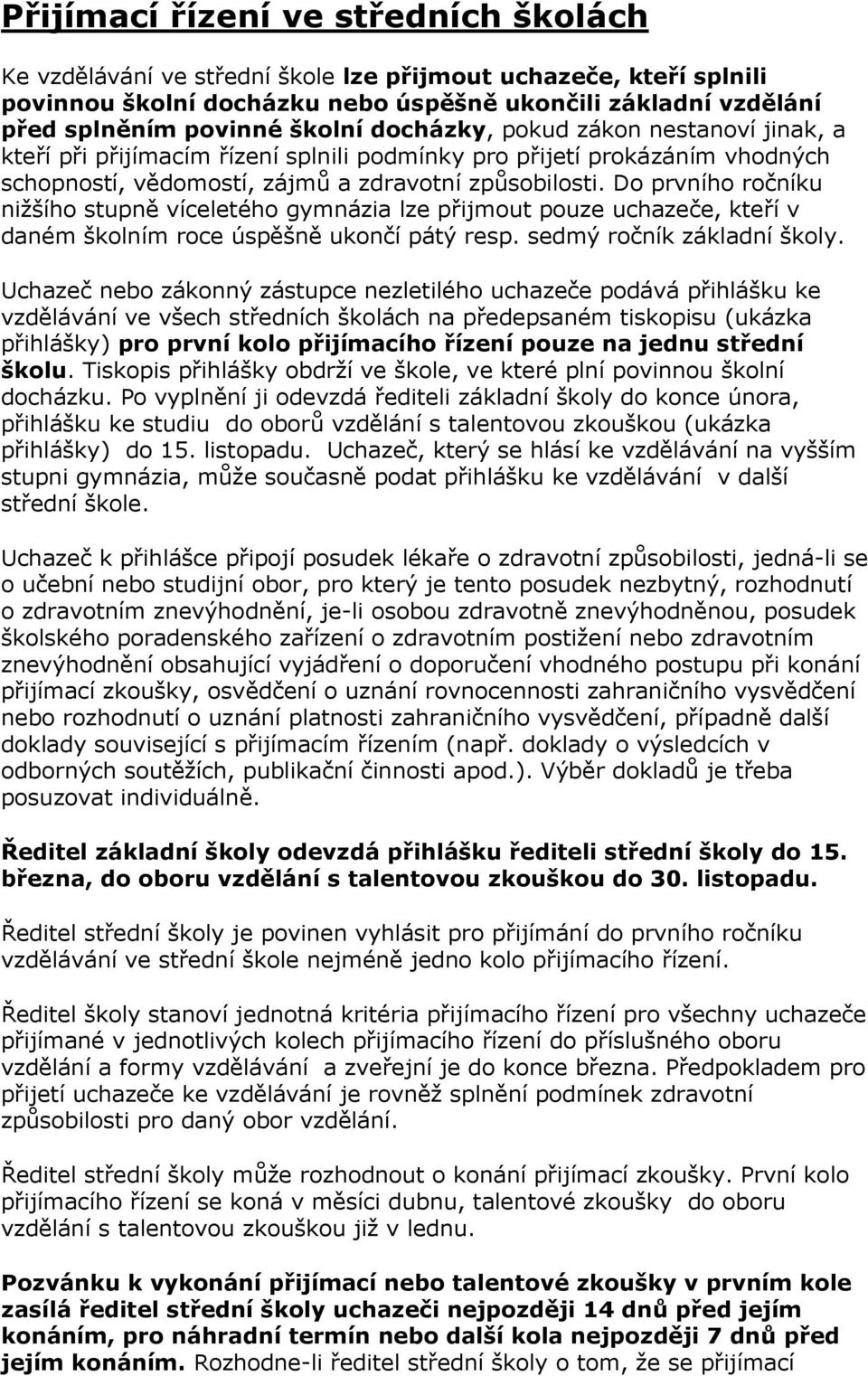 Přijímací řízení ve středních školách

Ke vzdělávání ve střední škole lze přijmout uchazeče, kteří splnili povinnou školní docházku nebo úspěšně ukončili základní vzdělání před splněním povinné školní docházky, pokud zákon nestanoví jinak, a kteří při přijímacím řízení splnili podmínky pro přijetí prokázáním vhodných schopností, vědomostí, zájmů a zdravotní způsobilosti. Do prvního ročníku nižšího stupně víceletého gymnázia lze přijmout pouze uchazeče, kteří v daném školním roce úspěšně ukončí pátý resp. sedmý ročník základní školy.

Uchazeč nebo zákonný zástupce nezletilého uchazeče podává přihlášku ke vzdělávání ve všech středních školách na předepsaném tiskopisu (ukázka přihlášky) pro první kolo přijímacího řízení pouze na jednu střední školu. Tiskopis přihlášky obdrží ve škole, ve které plní povinnou školní docházku. Po vyplnění ji odevzdá řediteli základní školy do konce února, přihlášku ke studiu do oborů vzdělání s talentovou zkouškou (ukázka přihlášky) do 15. listopadu. Uchazeč, který se hlásí ke vzdělávání na vyšším stupni gymnázia, může současně podat přihlášku ke vzdělávání v další střední škole.

Uchazeč k přihlášce připojí posudek lékaře o zdravotní způsobilosti, jedná-li se o učební nebo studijní obor, pro který je tento posudek nezbytný, rozhodnutí o zdravotním znevýhodnění, je-li osobou zdravotně znevýhodněnou, posudek školského poradenského zařízení o zdravotním postižení nebo zdravotním znevýhodnění obsahující vyjádření o doporučení vhodného postupu při konání přijímací zkoušky, osvědčení o uznání rovnocennosti zahraničního vysvědčení nebo rozhodnutí o uznání platnosti zahraničního vysvědčení, případně další doklady související s přijímacím řízením (např. doklady o výsledcích v odborných soutěžích, publikační činnosti apod.). Výběr dokladů je třeba posuzovat individuálně.

Ředitel základní školy odevzdá přihlášku řediteli střední školy do 15. března, do oboru vzdělání s talentovou zkouškou do 30. listopadu.

Ředitel střední školy je povinen vyhlásit pro přijímání do prvního ročníku vzdělávání ve střední škole nejméně jedno kolo přijímacího řízení.

Ředitel školy stanoví jednotná kritéria přijímacího řízení pro všechny uchazeče přijímané v jednotlivých kolech přijímacího řízení do příslušného oboru vzdělání a formy vzdělávání a zveřejní je do konce března. Předpokladem pro přijetí uchazeče ke vzdělávání je rovněž splnění podmínek zdravotní způsobilosti pro daný obor vzdělání.

Ředitel školy může rozhodnout o konání přijímací zkoušky. První kolo přijímacího řízení se koná v měsíci dubnu, talentové zkoušky do oboru vzdělání s talentovou zkouškou již v lednu.

Pozvánku k vykonání přijímací nebo talentové zkoušky v prvním kole zasílá ředitel střední školy uchazeči nejpozději 14 dnů před jejím konáním, pro náhradní termín nebo další kola nejpozději 7 dnů před jejím konáním. Rozhodne-li ředitel střední školy o tom, že se přijímací